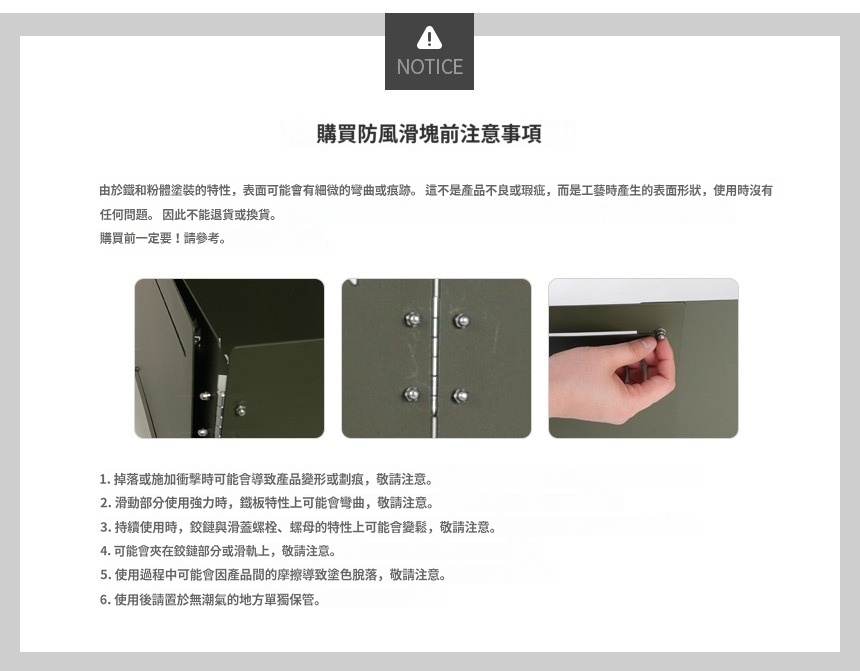 NOTICE

購買防風滑塊前注意事項

由於鐵和粉體塗裝的特性，表面可能會有細微的彎曲或痕跡。這不是產品不良或瑕疵，而是工藝時產生的表面形狀，使用時沒有任何問題。因此不能退貨或換貨。
購買前一定要！請參考。

1.掉落或施加衝擊時可能會導致產品變形或劃痕，敬請注意。
2.滑動部分使用強力時，鐵板特性上可能會彎曲，敬請注意。
3.持續使用時，鉸鏈與滑蓋螺栓、螺母的特性上可能會變鬆，敬請注意。
4.可能會夾在鉸鏈部分或滑軌上，敬請注意。
5.使用過程中可能會因產品間的摩擦導致塗色脫落，敬請注意。
6.使用後請置於無潮氣的地方單獨保管。